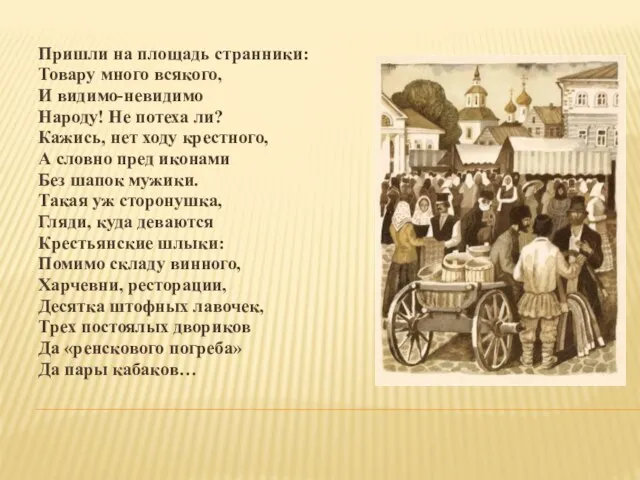 Пришли на площадь странники:
Товару много всякого,
И видимо-невидимо
Народу! Не потеха ли?
Кажись, нет ходу крестного,
А словно пред иконами
Без шапок мужики.
Такая уж сторонушка,
Гляди, куда деваются
Крестьянские шлыки:
Помимо складу винного,
Харчевни, ресторации,
Десятка штофных лавочек,
Трех постоялых двориков
Да «ренскового погреба»
Да пары кабаков…